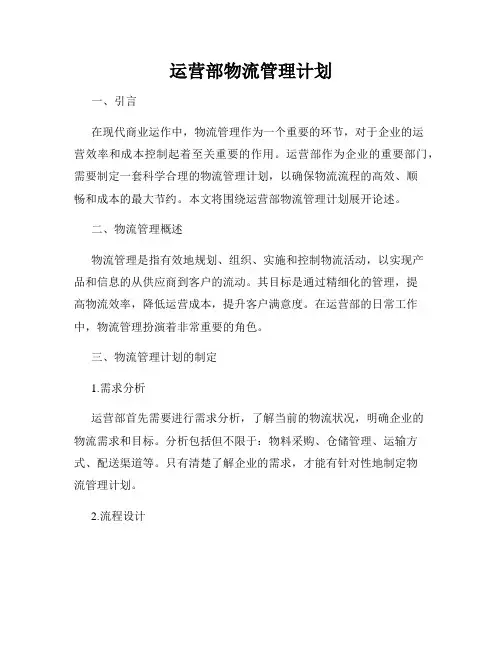 运营部物流管理计划

一、引言

在现代商业运作中，物流管理作为一个重要的环节，对于企业的运营效率和成本控制起着至关重要的作用。运营部作为企业的重要部门，需要制定一套科学合理的物流管理计划，以确保物流流程的高效、顺畅和成本的最大节约。本文将围绕运营部物流管理计划展开论述。

二、物流管理概述

物流管理是指有效地规划、组织、实施和控制物流活动，以实现产品和信息的从供应商到客户的流动。其目标是通过精细化的管理，提高物流效率，降低运营成本，提升客户满意度。在运营部的日常工作中，物流管理扮演着非常重要的角色。

三、物流管理计划的制定

1.需求分析

运营部首先需要进行需求分析，了解当前的物流状况，明确企业的物流需求和目标。分析包括但不限于：物料采购、仓储管理、运输方式、配送渠道等。只有清楚了解企业的需求，才能有针对性地制定物流管理计划。

2.流程设计